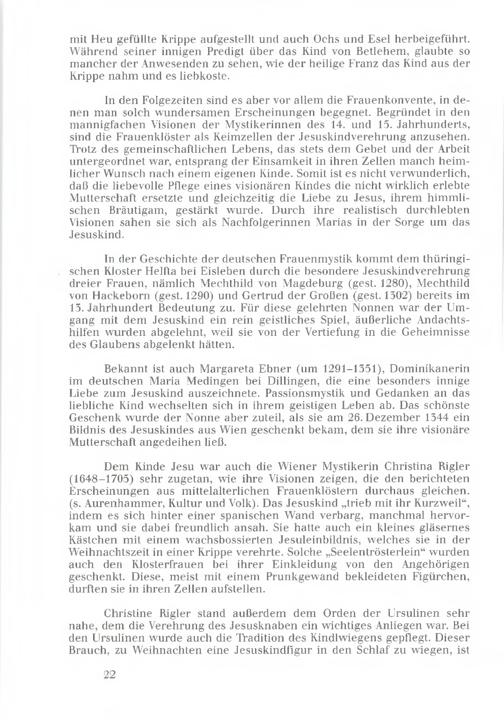 mit Heu gefüllte Krippe aufgestellt und auch Ochs und Esel herbeigeführt. Während seiner innigen Predigt über das Kind von Betlehem, glaubte so mancher der Anwesenden zu sehen, wie der heilige Franz das Kind aus der Krippe nahm und es liebkoste.

In den Folgezeiten sind es aber vor allem die Frauenkonvente, in denen man solch wundersamen Erscheinungen begegnet. Begründet in den mannigfachen Visionen der Mystikerinnen des 14. und 15. Jahrhunderts, sind die Frauenklöster als Keimzellen der Jesuskindverehrung anzusehen. Trotz des gemeinschaftlichen Lebens, das stets dem Gebet und der Arbeit untergeordnet war, entsprang der Einsamkeit in ihren Zellen manch heimlicher Wunsch nach einem eigenen Kinde. Somit ist es nicht verwunderlich, daß die liebevolle Pflege eines visionären Kindes die nicht wirklich erlebte Mutterschaft ersetzte und gleichzeitig die Liebe zu Jesus, ihrem himmlischen Bräutigam, gestärkt wurde. Durch ihre realistisch durchlebten Visionen sahen sie sich als Nachfolgerinnen Marias in der Sorge um das Jesuskind.

In der Geschichte der deutschen Frauenmystik kommt dem thüringischen Kloster Helfta bei Eisleben durch die besondere Jesuskindverehrung dreier Frauen, nämlich Mechthild von Magdeburg (gest. 1280), Mechthild von Hackeborn (gest. 1290) und Gertrud der Großen (gest. 1302) bereits im 13. Jahrhundert Bedeutung zu. Für diese gelehrten Nonnen war der Umgang mit dem Jesuskind ein rein geistliches Spiel, äußerliche Andachtshilfen wurden abgelehnt, weil sie von der Vertiefung in die Geheimnisse des Glaubens abgelenkt hätten.

Bekannt ist auch Margareta Ebner (um 1291–1351), Dominikanerin im deutschen Maria Medingen bei Dillingen, die eine besonders innige Liebe zum Jesuskind auszeichnete. Passionsmystik und Gedanken an das liebliche Kind wechselten sich in ihrem geistigen Leben ab. Das schönste Geschenk wurde der Nonne aber zuteil, als sie am 26. Dezember 1344 ein Bildnis des Jesuskindes aus Wien geschenkt bekam, dem sie ihre visionäre Mutterschaft angedeihen ließ.

Dem Kinde Jesu war auch die Wiener Mystikerin Christina Rigler (1648–1705) sehr zugetan, wie ihre Visionen zeigen, die den berichteten Erscheinungen aus mittelalterlichen Frauenklöstern durchaus gleichen. (s. Aurenhammer, Kultur und Volk). Das Jesuskind „trieb mit ihr Kurzweil", indem es sich hinter einer spanischen Wand verbarg, manchmal hervorkam und sie dabei freundlich ansah. Sie hatte auch ein kleines gläsernes Kästchen mit einem wachsbossierten Jesuleinbildnis, welches sie in der Weihnachtszeit in einer Krippe verehrte. Solche „Seelentrösterlein" wurden auch den Klosterfrauen bei ihrer Einkleidung von den Angehörigen geschenkt. Diese, meist mit einem Prunkgewand bekleideten Figürchen, durften sie in ihren Zellen aufstellen.

Christine Rigler stand außerdem dem Orden der Ursulinen sehr nahe, dem die Verehrung des Jesusknaben ein wichtiges Anliegen war. Bei den Ursulinen wurde auch die Tradition des Kindlwiegens gepflegt. Dieser Brauch, zu Weihnachten eine Jesuskindfigur in den Schlaf zu wiegen, ist

22